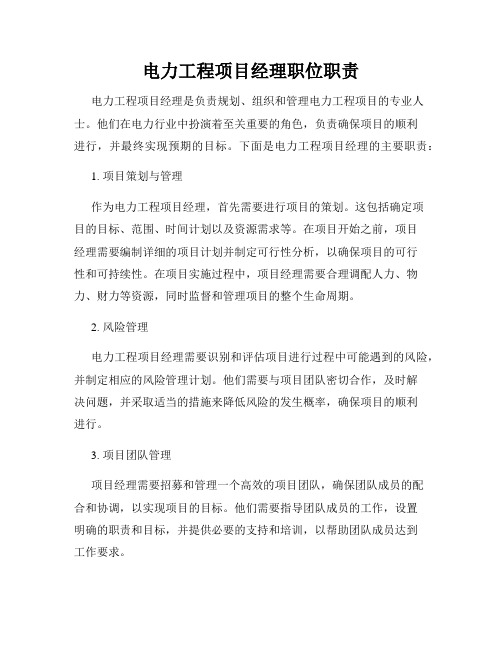 电力工程项目经理职位职责

电力工程项目经理是负责规划、组织和管理电力工程项目的专业人士。他们在电力行业中扮演着至关重要的角色，负责确保项目的顺利进行，并最终实现预期的目标。下面是电力工程项目经理的主要职责：

1. 项目策划与管理

作为电力工程项目经理，首先需要进行项目的策划。这包括确定项目的目标、范围、时间计划以及资源需求等。在项目开始之前，项目经理需要编制详细的项目计划并制定可行性分析，以确保项目的可行性和可持续性。在项目实施过程中，项目经理需要合理调配人力、物力、财力等资源，同时监督和管理项目的整个生命周期。

2. 风险管理

电力工程项目经理需要识别和评估项目进行过程中可能遇到的风险，并制定相应的风险管理计划。他们需要与项目团队密切合作，及时解决问题，并采取适当的措施来降低风险的发生概率，确保项目的顺利进行。

3. 项目团队管理

项目经理需要招募和管理一个高效的项目团队，确保团队成员的配合和协调，以实现项目的目标。他们需要指导团队成员的工作，设置明确的职责和目标，并提供必要的支持和培训，以帮助团队成员达到工作要求。